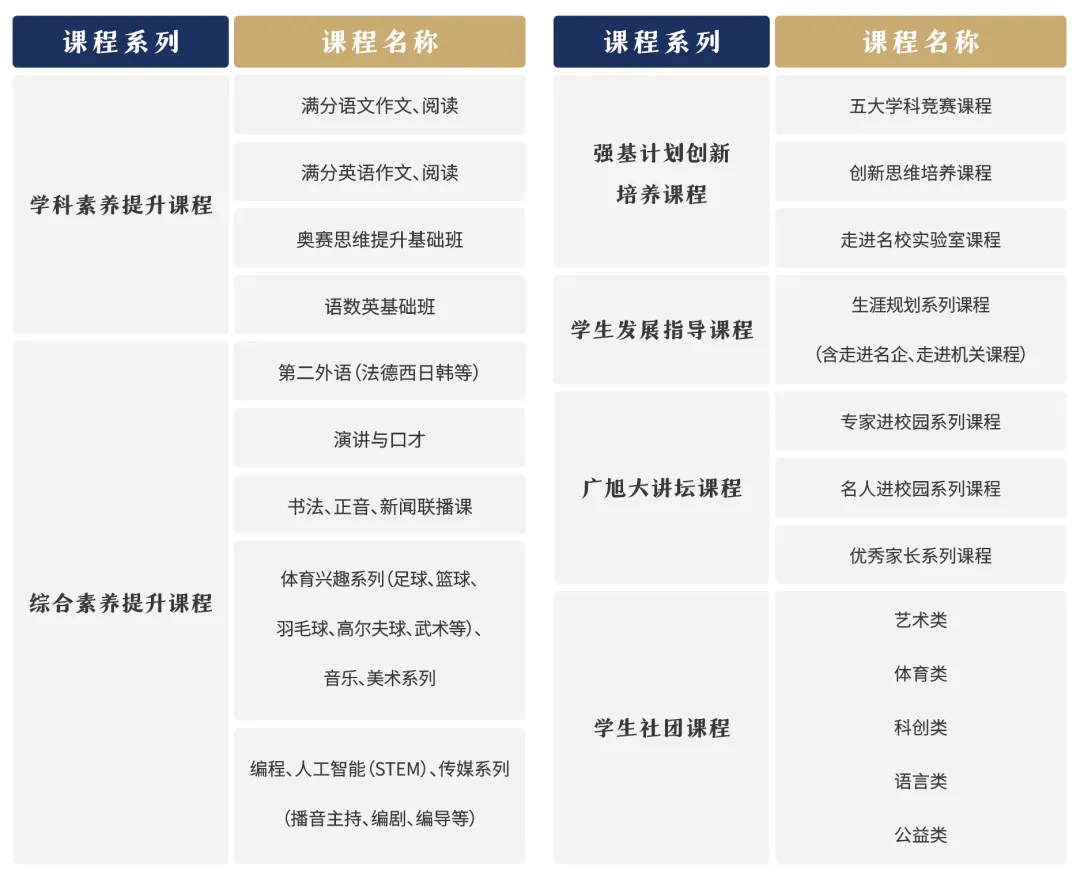 | 课程系列 | 课程名称 |
|---|---|
| 学科素养提升课程 | 满分语文作文、阅读 |
| | 满分英语作文、阅读 |
| | 奥赛思维提升基础班 |
| | 语数英基础班 |
| 综合素养提升课程 | 第二外语（法德西日韩等） |
| | 演讲与口才 |
| | 书法、正音、新闻联播课 |
| | 体育兴趣系列（足球、篮球、羽毛球、高尔夫球、武术等）、音乐、美术系列 |
| | 编程、人工智能（STEM）、传媒系列（播音主持、编剧、编导等） |

| 课程系列 | 课程名称 |
|---|---|
| 强基计划创新培养课程 | 五大学科竞赛课程 |
| | 创新思维培养课程 |
| | 走进名校实验室课程 |
| 学生发展指导课程 | 生涯规划系列课程（含走进名企、走进机关课程） |
| 广旭大讲坛课程 | 专家进校园系列课程 |
| | 名人进校园系列课程 |
| | 优秀家长系列课程 |
| 学生社团课程 | 艺术类 体育类 科创类 语言类 公益类 |